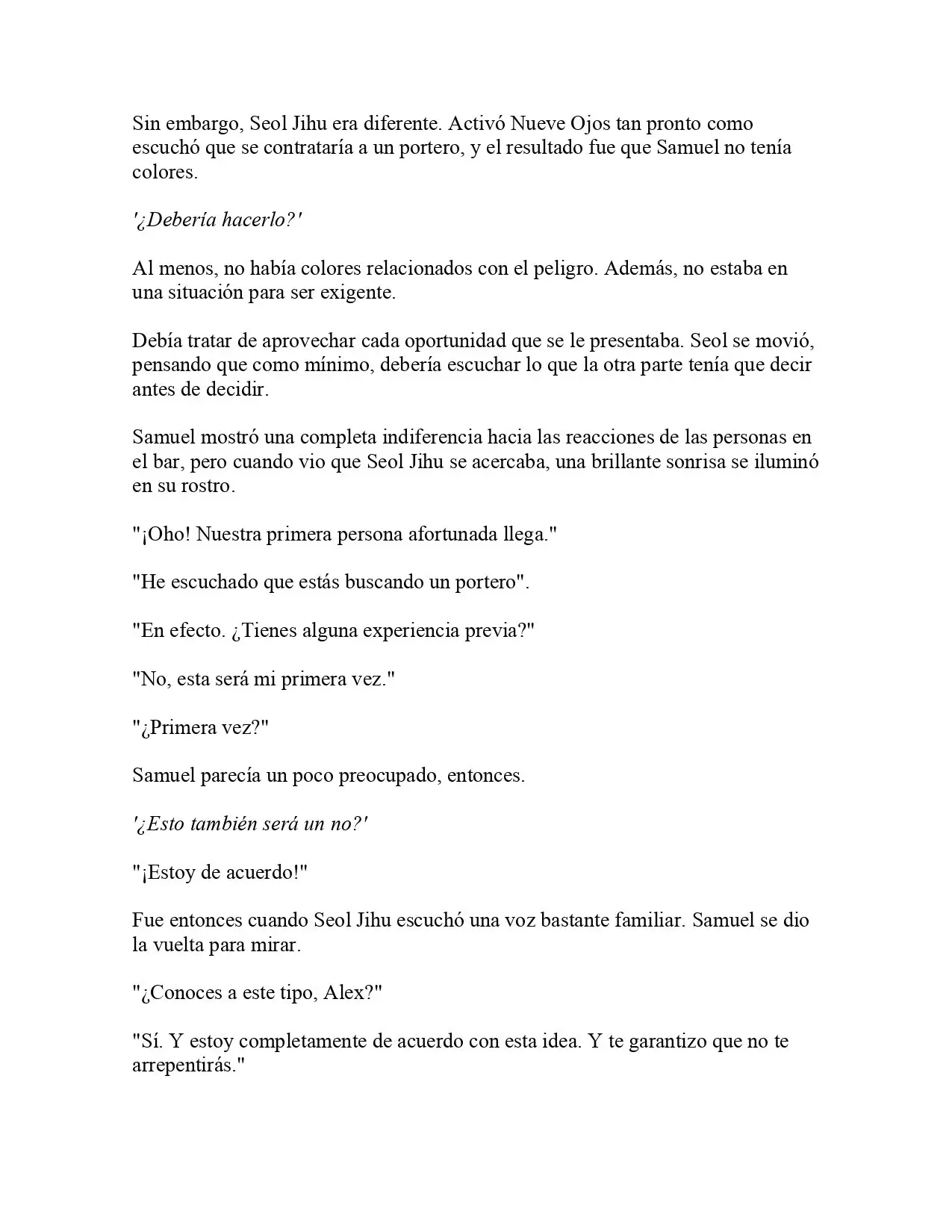 Sin embargo, Seol Jihu era diferente. Activó Nueve Ojos tan pronto como escuchó que se contrataría a un portero, y el resultado fue que Samuel no tenía colores.

'¿Debería hacerlo?'

Al menos, no había colores relacionados con el peligro. Además, no estaba en una situación para ser exigente.

Debía tratar de aprovechar cada oportunidad que se le presentaba. Seol se movió, pensando que como mínimo, debería escuchar lo que la otra parte tenía que decir antes de decidir.

Samuel mostró una completa indiferencia hacia las reacciones de las personas en el bar, pero cuando vio que Seol Jihu se acercaba, una brillante sonrisa se iluminó en su rostro.

"¡Oho! Nuestra primera persona afortunada llega."

"He escuchado que estás buscando un portero".

"En efecto. ¿Tienes alguna experiencia previa?"

"No, esta será mi primera vez."

"¿Primera vez?"

Samuel parecía un poco preocupado, entonces.

'¿Esto también será un no?'

"¡Estoy de acuerdo!"

Fue entonces cuando Seol Jihu escuchó una voz bastante familiar. Samuel se dio la vuelta para mirar.

"¿Conoces a este tipo, Alex?"

"Sí. Y estoy completamente de acuerdo con esta idea. Y te garantizo que no te arrepentirás."